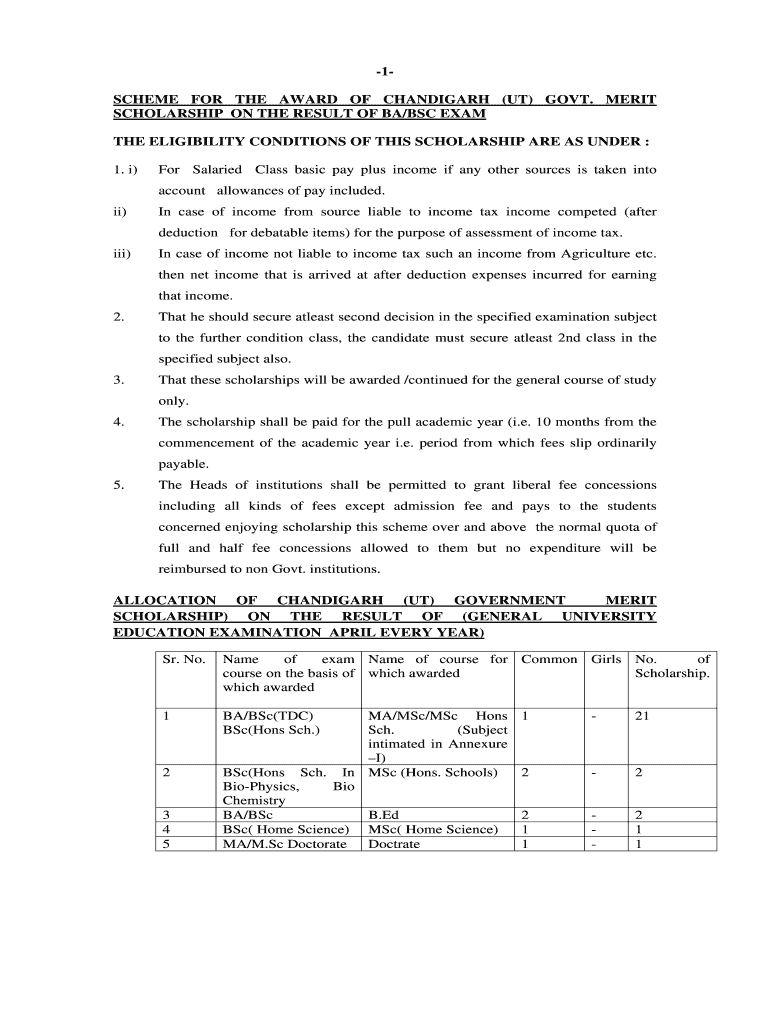 -1-

SCHEME FOR THE AWARD OF CHANDIGARH (UT) GOVT. MERIT SCHOLARSHIP ON THE RESULT OF BA/BSC EXAM

THE ELIGIBILITY CONDITIONS OF THIS SCHOLARSHIP ARE AS UNDER :

1. i) For Salaried Class basic pay plus income if any other sources is taken into account allowances of pay included.

ii) In case of income from source liable to income tax income competed (after deduction for debatable items) for the purpose of assessment of income tax.

iii) In case of income not liable to income tax such an income from Agriculture etc. then net income that is arrived at after deduction expenses incurred for earning that income.

2. That he should secure atleast second decision in the specified examination subject to the further condition class, the candidate must secure atleast 2nd class in the specified subject also.

3. That these scholarships will be awarded /continued for the general course of study only.

4. The scholarship shall be paid for the pull academic year (i.e. 10 months from the commencement of the academic year i.e. period from which fees slip ordinarily payable.

5. The Heads of institutions shall be permitted to grant liberal fee concessions including all kinds of fees except admission fee and pays to the students concerned enjoying scholarship this scheme over and above the normal quota of full and half fee concessions allowed to them but no expenditure will be reimbursed to non Govt. institutions.

ALLOCATION OF CHANDIGARH (UT) GOVERNMENT MERIT SCHOLARSHIP) ON THE RESULT OF (GENERAL UNIVERSITY EDUCATION EXAMINATION APRIL EVERY YEAR)

| Sr. No. | Name of exam course on the basis of which awarded | Name of course for which awarded | Common | Girls | No. of Scholarship. |
|---|---|---|---|---|---|
| 1 | BA/BSc(TDC) BSc(Hons Sch.) | MA/MSc/MSc Hons Sch. (Subject intimated in Annexure –I) | 1 | - | 21 |
| 2 | BSc(Hons Sch. In Bio-Physics, Bio Chemistry | MSc (Hons. Schools) | 2 | - | 2 |
| 3 | BA/BSc | B.Ed | 2 | - | 2 |
| 4 | BSc( Home Science) | MSc( Home Science) | 1 | - | 1 |
| 5 | MA/M.Sc Doctorate | Doctrate | 1 | - | 1 |